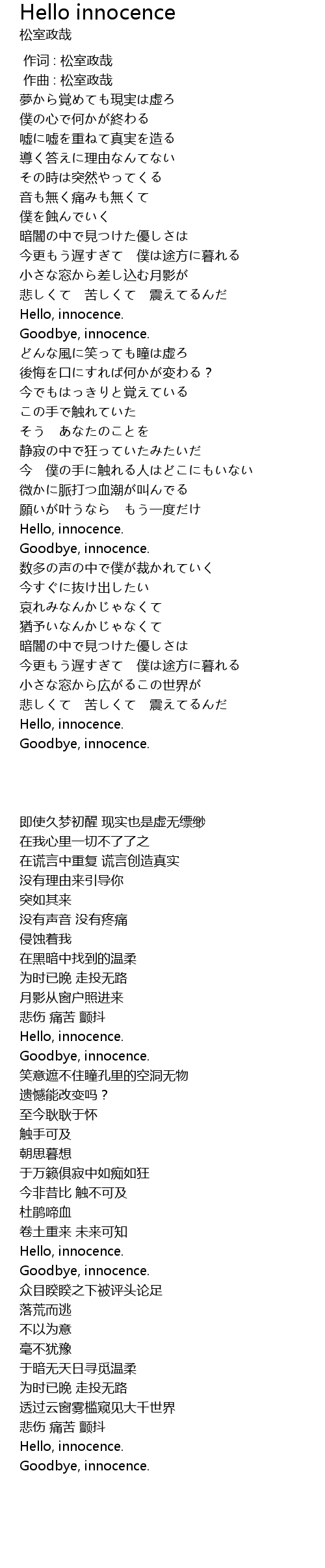 Hello innocence
松室政哉

作词 : 松室政哉
作曲 : 松室政哉
夢から覚めても現実は虚ろ
僕の心で何かが終わる
嘘に嘘を重ねて真実を造る
導く答えに理由なんてない
その時は突然やってくる
音も無く痛みも無くて
僕を蝕んでいく
暗闇の中で見つけた優しさは
今更もう遅すぎて　僕は途方に暮れる
小さな窓から差し込む月影が
悲しくて　苦しくて　震えてるんだ
Hello, innocence.
Goodbye, innocence.
どんな風に笑っても瞳は虚ろ
後悔を口にすれば何かが変わる？
今でもはっきりと覚えている
この手で触れていた
そう　あなたのことを
静寂の中で狂っていたみたいだ
今　僕の手に触れる人はどこにもいない
微かに脈打つ血潮が叫んでる
願いが叶うなら　もう一度だけ
Hello, innocence.
Goodbye, innocence.
数多の声の中で僕が裁かれていく
今すぐに抜け出したい
哀れみなんかじゃなくて
猶予いなんかじゃなくて
暗闇の中で見つけた優しさは
今更もう遅すぎて　僕は途方に暮れる
小さな窓から広がるこの世界が
悲しくて　苦しくて　震えてるんだ
Hello, innocence.
Goodbye, innocence.

即使久梦初醒 现实也是虚无缥缈
在我心里一切不了了之
在谎言中重复 谎言创造真实
没有理由来引导你
突如其来
没有声音 没有疼痛
侵蚀着我
在黑暗中找到的温柔
为时已晚 走投无路
月影从窗户照进来
悲伤 痛苦 颤抖
Hello, innocence.
Goodbye, innocence.
笑意遮不住瞳孔里的空洞无物
遗憾能改变吗？
至今耿耿于怀
触手可及
朝思暮想
于万籁俱寂中如痴如狂
今非昔比 触不可及
杜鹃啼血
卷土重来 未来可知
Hello, innocence.
Goodbye, innocence.
众目睽睽之下被评头论足
落荒而逃
不以为意
毫不犹豫
于暗无天日寻觅温柔
为时已晚 走投无路
透过云窗雾槛窥见大千世界
悲伤 痛苦 颤抖
Hello, innocence.
Goodbye, innocence.